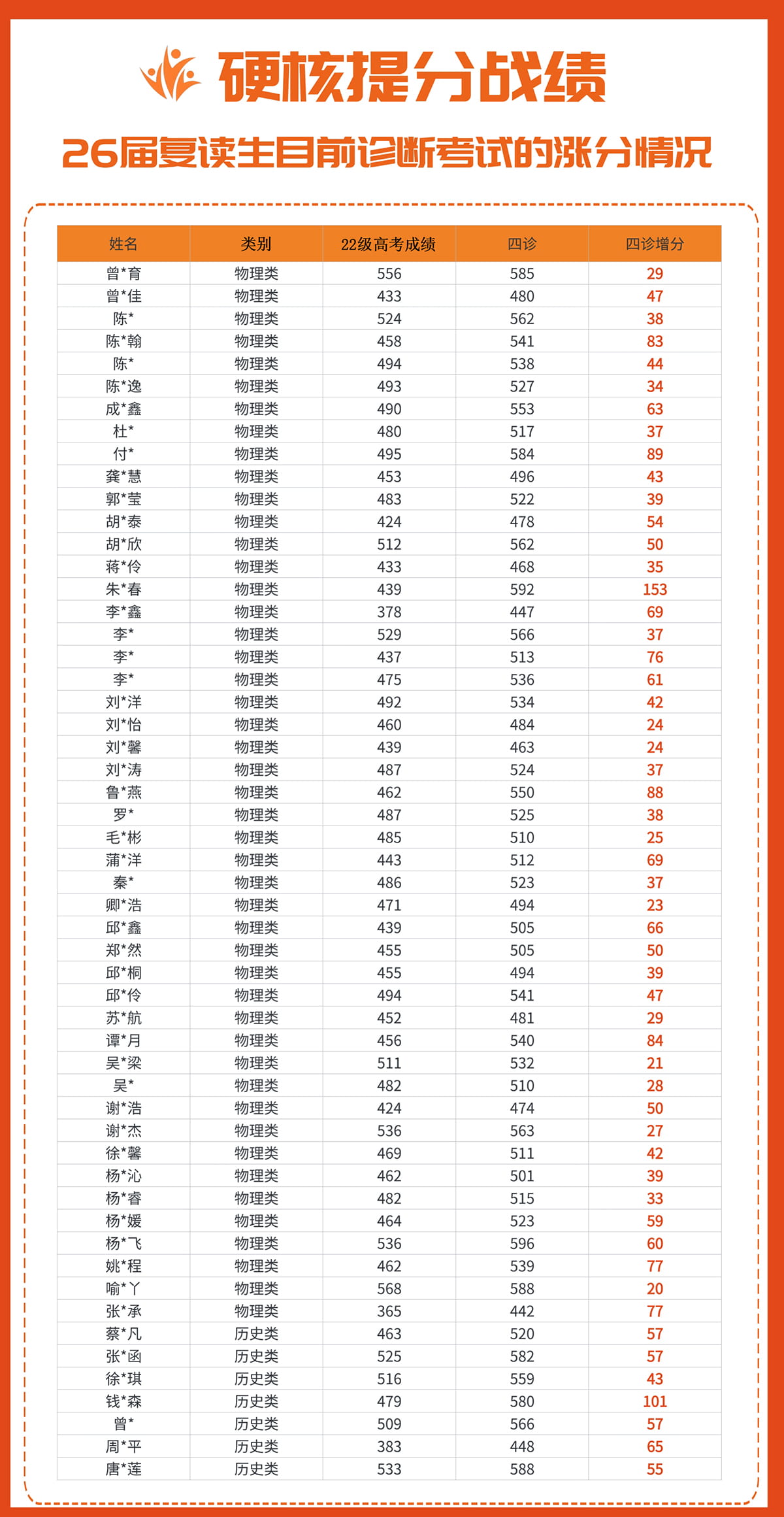 硬核提分战绩

26届复读生目前诊断考试的涨分情况

| 姓名 | 类别 | 22级高考成绩 | 四诊 | 四诊增分 |
|---|---|---|---|---|
| 曾*育 | 物理类 | 556 | 585 | 29 |
| 曾*佳 | 物理类 | 433 | 480 | 47 |
| 陈* | 物理类 | 524 | 562 | 38 |
| 陈*翰 | 物理类 | 458 | 541 | 83 |
| 陈* | 物理类 | 494 | 538 | 44 |
| 陈*逸 | 物理类 | 493 | 527 | 34 |
| 成*鑫 | 物理类 | 490 | 553 | 63 |
| 杜* | 物理类 | 480 | 517 | 37 |
| 付* | 物理类 | 495 | 584 | 89 |
| 龚*慧 | 物理类 | 453 | 496 | 43 |
| 郭*莹 | 物理类 | 483 | 522 | 39 |
| 胡*泰 | 物理类 | 424 | 478 | 54 |
| 胡*欣 | 物理类 | 512 | 562 | 50 |
| 蒋*伶 | 物理类 | 433 | 468 | 35 |
| 朱*春 | 物理类 | 439 | 592 | 153 |
| 李*鑫 | 物理类 | 378 | 447 | 69 |
| 李* | 物理类 | 529 | 566 | 37 |
| 李* | 物理类 | 437 | 513 | 76 |
| 李* | 物理类 | 475 | 536 | 61 |
| 刘*洋 | 物理类 | 492 | 534 | 42 |
| 刘*怡 | 物理类 | 460 | 484 | 24 |
| 刘*馨 | 物理类 | 439 | 463 | 24 |
| 刘*涛 | 物理类 | 487 | 524 | 37 |
| 鲁*燕 | 物理类 | 462 | 550 | 88 |
| 罗* | 物理类 | 487 | 525 | 38 |
| 毛*彬 | 物理类 | 485 | 510 | 25 |
| 蒲*洋 | 物理类 | 443 | 512 | 69 |
| 秦* | 物理类 | 486 | 523 | 37 |
| 卿*浩 | 物理类 | 471 | 494 | 23 |
| 邱*鑫 | 物理类 | 439 | 505 | 66 |
| 郑*然 | 物理类 | 455 | 505 | 50 |
| 邱*桐 | 物理类 | 455 | 494 | 39 |
| 邱*伶 | 物理类 | 494 | 541 | 47 |
| 苏*航 | 物理类 | 452 | 481 | 29 |
| 谭*月 | 物理类 | 456 | 540 | 84 |
| 吴*梁 | 物理类 | 511 | 532 | 21 |
| 吴* | 物理类 | 482 | 510 | 28 |
| 谢*浩 | 物理类 | 424 | 474 | 50 |
| 谢*杰 | 物理类 | 536 | 563 | 27 |
| 徐*馨 | 物理类 | 469 | 511 | 42 |
| 杨*沁 | 物理类 | 462 | 501 | 39 |
| 杨*睿 | 物理类 | 482 | 515 | 33 |
| 杨*媛 | 物理类 | 464 | 523 | 59 |
| 杨*飞 | 物理类 | 536 | 596 | 60 |
| 姚*程 | 物理类 | 462 | 539 | 77 |
| 喻*丫 | 物理类 | 568 | 588 | 20 |
| 张*承 | 物理类 | 365 | 442 | 77 |
| 蔡*凡 | 历史类 | 463 | 520 | 57 |
| 张*函 | 历史类 | 525 | 582 | 57 |
| 徐*琪 | 历史类 | 516 | 559 | 43 |
| 钱*森 | 历史类 | 479 | 580 | 101 |
| 曾* | 历史类 | 509 | 566 | 57 |
| 周*平 | 历史类 | 383 | 448 | 65 |
| 唐*莲 | 历史类 | 533 | 588 | 55 |